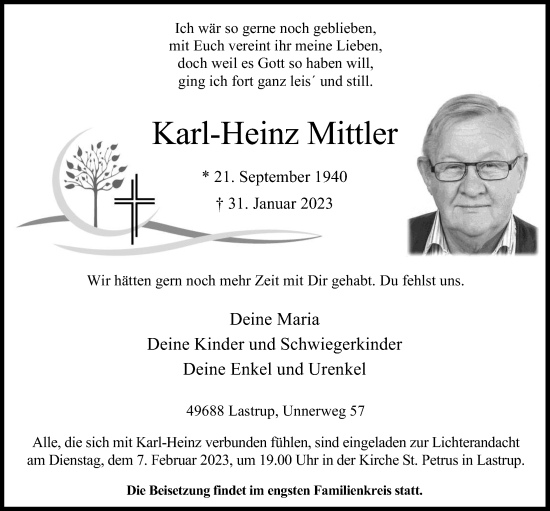 Ich wär so gerne noch geblieben,
mit Euch vereint ihr meine Lieben,
doch weil es Gott so haben will,
ging ich fort ganz leis´ und still.

Karl-Heinz Mittler

* 21. September 1940
† 31. Januar 2023

Wir hätten gern noch mehr Zeit mit Dir gehabt. Du fehlst uns.

Deine Maria
Deine Kinder und Schwiegerkinder
Deine Enkel und Urenkel

49688 Lastrup, Unnerweg 57

Alle, die sich mit Karl-Heinz verbunden fühlen, sind eingeladen zur Lichterandacht am Dienstag, dem 7. Februar 2023, um 19.00 Uhr in der Kirche St. Petrus in Lastrup.

Die Beisetzung findet im engsten Familienkreis statt.